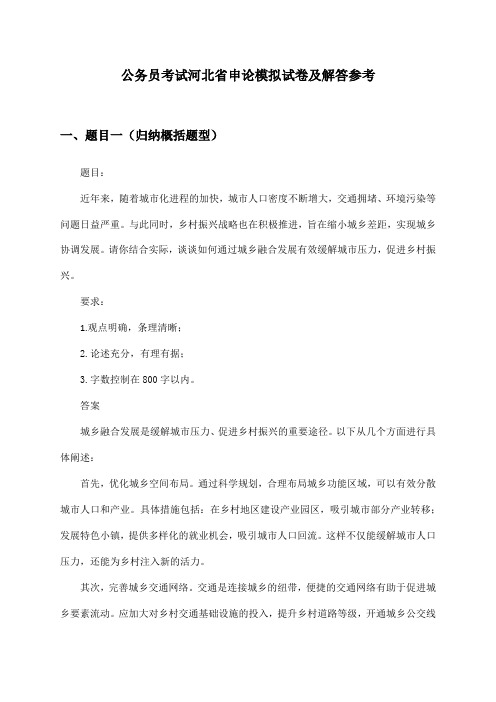 公务员考试河北省申论模拟试卷及解答参考

一、题目一（归纳概括题型）

题目：

近年来，随着城市化进程的加快，城市人口密度不断增大，交通拥堵、环境污染等问题日益严重。与此同时，乡村振兴战略也在积极推进，旨在缩小城乡差距，实现城乡协调发展。请你结合实际，谈谈如何通过城乡融合发展有效缓解城市压力，促进乡村振兴。

要求：

1.观点明确，条理清晰；

2.论述充分，有理有据；

3.字数控制在800字以内。

答案

城乡融合发展是缓解城市压力、促进乡村振兴的重要途径。以下从几个方面进行具体阐述：

首先，优化城乡空间布局。通过科学规划，合理布局城乡功能区域，可以有效分散城市人口和产业。具体措施包括：在乡村地区建设产业园区，吸引城市部分产业转移；发展特色小镇，提供多样化的就业机会，吸引城市人口回流。这样不仅能缓解城市人口压力，还能为乡村注入新的活力。

其次，完善城乡交通网络。交通是连接城乡的纽带，便捷的交通网络有助于促进城乡要素流动。应加大对乡村交通基础设施的投入，提升乡村道路等级，开通城乡公交线